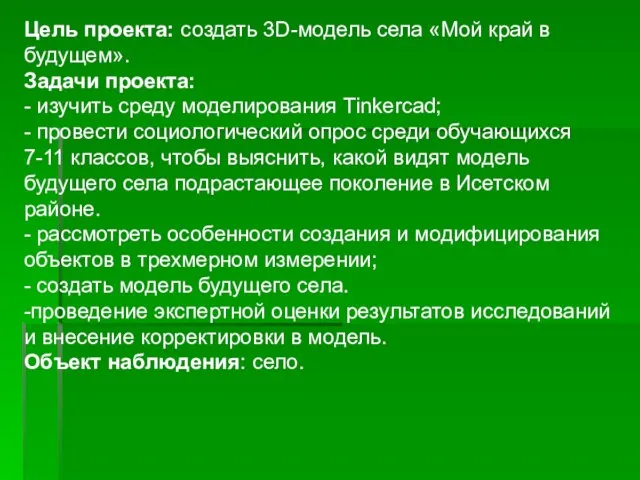 Цель проекта: создать 3D-модель села «Мой край в будущем».
Задачи проекта:
- изучить среду моделирования Tinkercad;
- провести социологический опрос среди обучающихся 7-11 классов, чтобы выяснить, какой видят модель будущего села подрастающее поколение в Исетском районе.
- рассмотреть особенности создания и модифицирования объектов в трехмерном измерении;
- создать модель будущего села.
-проведение экспертной оценки результатов исследований и внесение корректировки в модель.
Объект наблюдения: село.